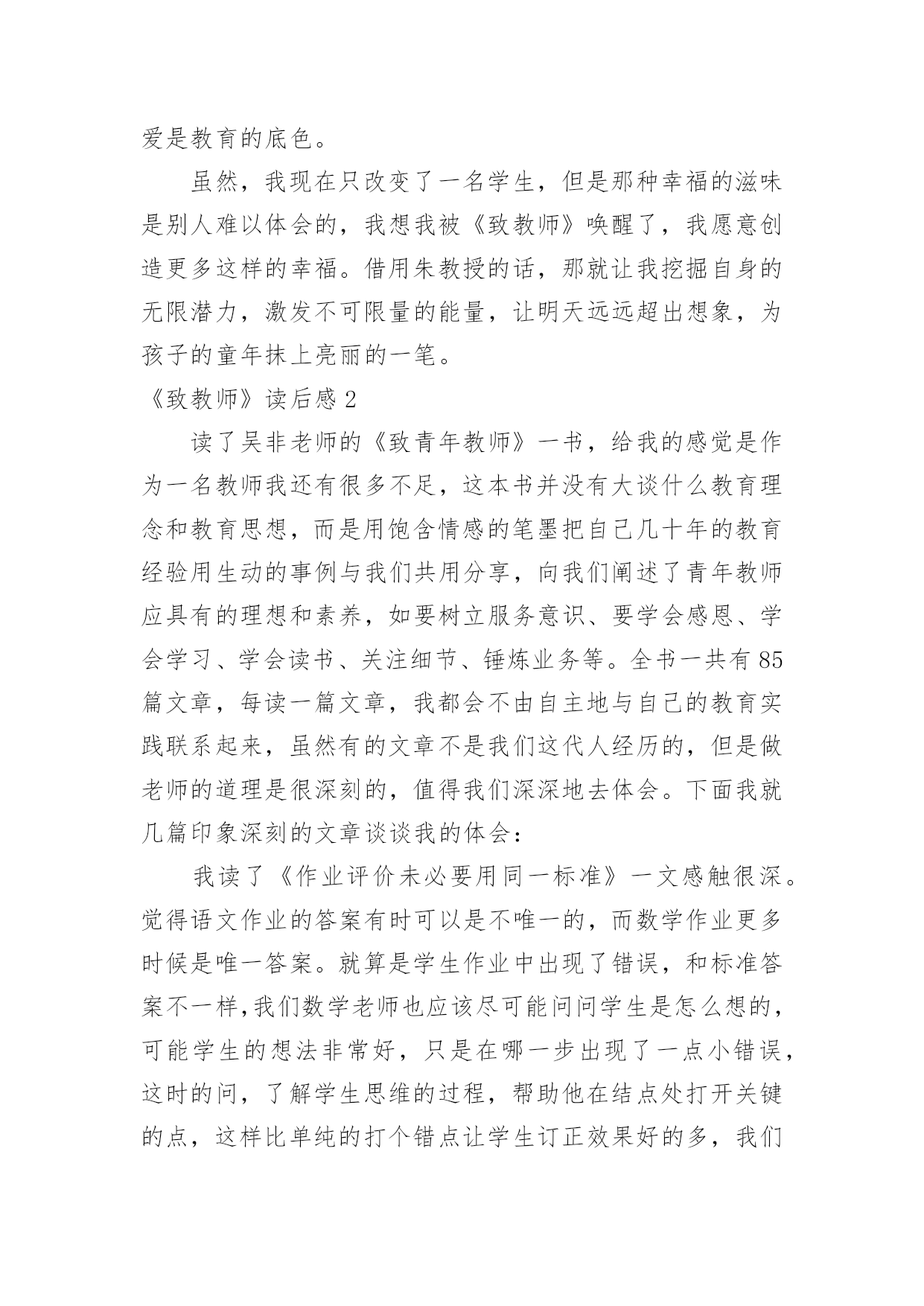 爱是教育的底色。

虽然，我现在只改变了一名学生，但是那种幸福的滋味是别人难以体会的，我想我被《致教师》唤醒了，我愿意创造更多这样的幸福。借用朱教授的话，那就让我挖掘自身的无限潜力，激发不可限量的能量，让明天远远超出想象，为孩子的童年抹上亮丽的一笔。

《致教师》读后感 2

读了吴非老师的《致青年教师》一书，给我的感觉是作为一名教师我还有很多不足，这本书并没有大谈什么教育理念和教育思想，而是用饱含情感的笔墨把自己几十年的教育经验用生动的事例与我们共用分享，向我们阐述了青年教师应具有的理想和素养，如要树立服务意识、要学会感恩、学会学习、学会读书、关注细节、锤炼业务等。全书一共有 85 篇文章，每读一篇文章，我都会不由自主地与自己的教育实践联系起来，虽然有的文章不是我们这代人经历的，但是做老师的道理是很深刻的，值得我们深深地去体会。下面我就几篇印象深刻的文章谈谈我的体会：

我读了《作业评价未必要用同一标准》一文感触很深。觉得语文作业的答案有时可以是不唯一的，而数学作业更多时候是唯一答案。就算是学生作业中出现了错误，和标准答案不一样，我们数学老师也应该尽可能问问学生是怎么想的，可能学生的想法非常好，只是在哪一步出现了一点小错误，这时的问，了解学生思维的过程，帮助他在结点处打开关键的点，这样比单纯的打个错点让学生订正效果好的多，我们